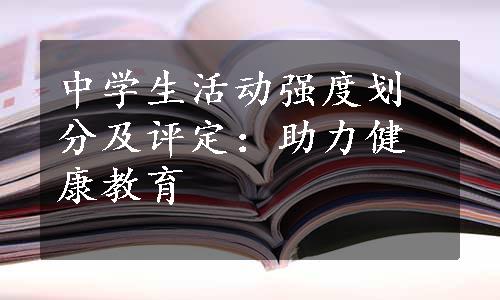 中学生活动强度划分及评定：助力健康教育